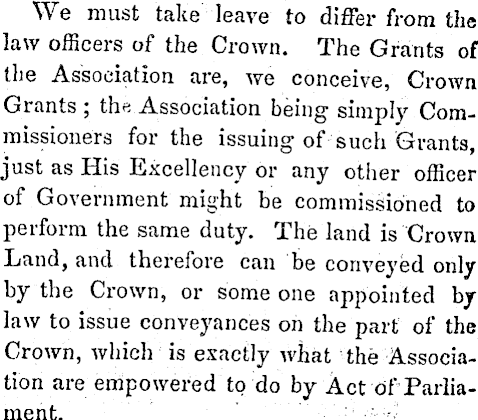 We must take leave to differ from the law officers of the Crown. The Grants of the Association are, we conceive, Crown Grants; the Association being simply Commissioners for the issuing of such Grants, just as His Excellency or any other officer of Government might be commissioned to perform the same duty. The land is Crown Land, and therefore can be conveyed only by the Crown, or some one appointed by law to issue conveyances on the part of the Crown, which is exactly what the Association are empowered to do by Act of Parliament.